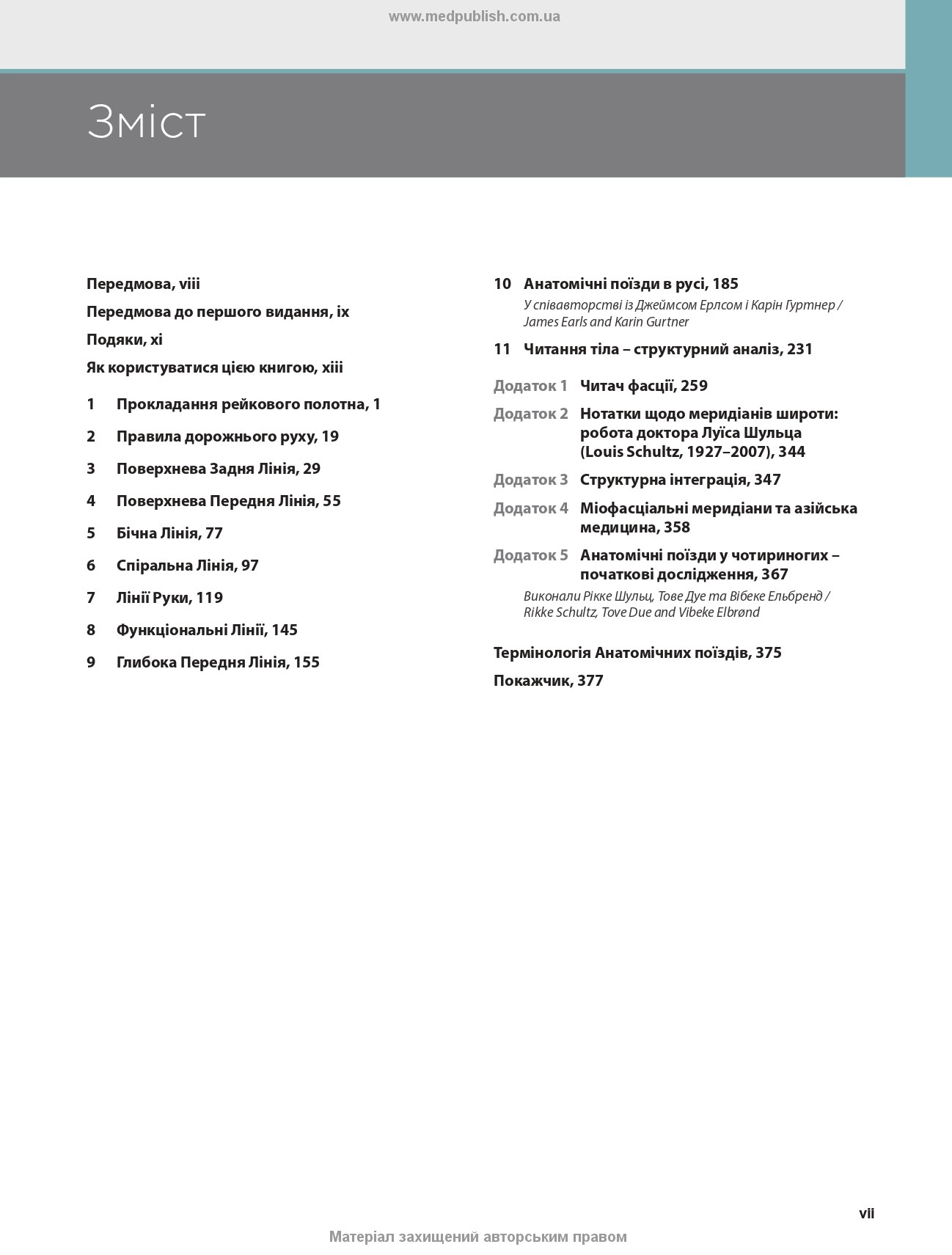 www.medpublish.com.ua

Зміст

Передмова, viii

Передмова до першого видання, ix

Подяки, xi

Як користуватися цією книгою, xiii

1 Прокладання рейкового полотна, 1

2 Правила дорожнього руху, 19

3 Поверхнева Задня Лінія, 29

4 Поверхнева Передня Лінія, 55

5 Бічна Лінія, 77

6 Спіральна Лінія, 97

7 Лінії Руки, 119

8 Функціональні Лінії, 145

9 Глибока Передня Лінія, 155

10 Анатомічні поїзди в русі, 185
У співавторстві із Джеймсом Ерлсом і Карін Гуртнер / James Earls and Karin Gurtner

11 Читання тіла – структурний аналіз, 231

Додаток 1 Читач фасції, 259

Додаток 2 Нотатки щодо меридіанів широти: робота доктора Луїса Шульца (Louis Schultz, 1927–2007), 344

Додаток 3 Структурна інтеграція, 347

Додаток 4 Міофасціальні меридіани та азійська медицина, 358

Додаток 5 Анатомічні поїзди у чотириногих – початкові дослідження, 367
Виконали Рікке Шульц, Тове Дуе та Вібеке Ельбренд / Rikke Schultz, Tove Due and Vibeke Elbrønd

Термінологія Анатомічних поїздів, 375

Покажчик, 377

vii

Матеріал захищений авторським правом